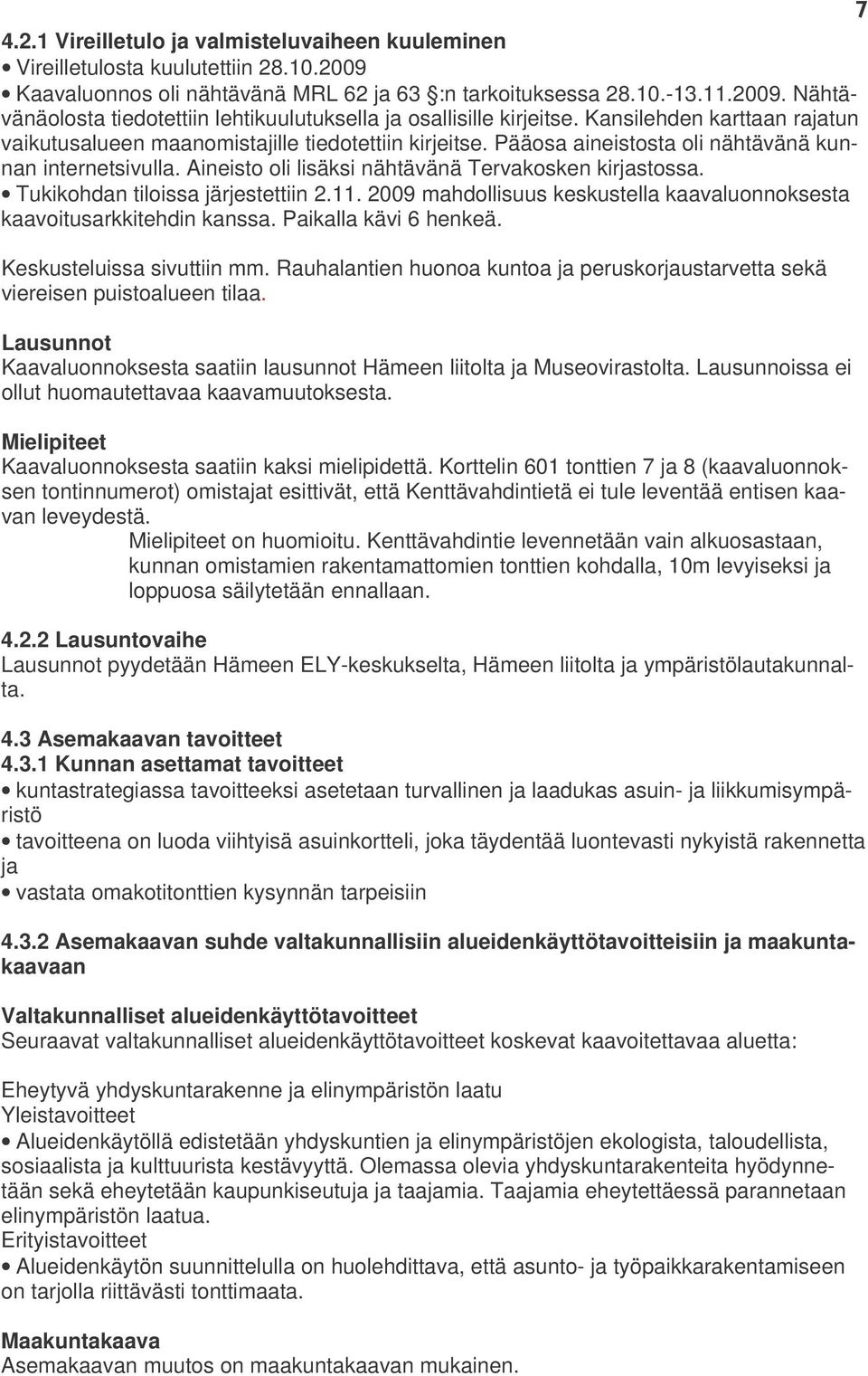 7

4.2.1 Vireilletulo ja valmisteluvaiheen kuuleminen
• Vireilletulosta kuulutettiin 28.10.2009
• Kaavaluonnos oli nähtävänä MRL 62 ja 63 :n tarkoituksessa 28.10.-13.11.2009. Nähtävänäolosta tiedotettiin lehtikuulutuksella ja osallisille kirjeitse. Kansilehden karttaan rajatun vaikutusalueen maanomistajille tiedotettiin kirjeitse. Pääosa aineistosta oli nähtävänä kunnan internetsivulla. Aineisto oli lisäksi nähtävänä Tervakosken kirjastossa.
• Tukikohdan tiloissa järjestettiin 2.11. 2009 mahdollisuus keskustella kaavaluonnoksesta kaavoitusarkkitehdin kanssa. Paikalla kävi 6 henkeä.

Keskusteluissa sivuttiin mm. Rauhalantien huonoa kuntoa ja peruskorjaustarvetta sekä viereisen puistoalueen tilaa.

Lausunnot
Kaavaluonnoksesta saatiin lausunnot Hämeen liitolta ja Museovirastolta. Lausunnoissa ei ollut huomautettavaa kaavamuutoksesta.

Mielipiteet
Kaavaluonnoksesta saatiin kaksi mielipidettä. Korttelin 601 tonttien 7 ja 8 (kaavaluonnoksen tontinnumerot) omistajat esittivät, että Kenttävahdintietä ei tule leventää entisen kaavan leveydestä.
Mielipiteet on huomioitu. Kenttävahdintie levennetään vain alkuosastaan, kunnan omistamien rakentamattomien tonttien kohdalla, 10m levyiseksi ja loppuosa säilytetään ennallaan.

4.2.2 Lausuntovaihe
Lausunnot pyydetään Hämeen ELY-keskukselta, Hämeen liitolta ja ympäristölautakunnalta.

4.3 Asemakaavan tavoitteet
4.3.1 Kunnan asettamat tavoitteet
• kuntastrategiassa tavoitteeksi asetetaan turvallinen ja laadukas asuin- ja liikkumisympäristö
• tavoitteena on luoda viihtyisä asuinkortteli, joka täydentää luontevasti nykyistä rakennetta ja
• vastata omakotitonttien kysynnän tarpeisiin

4.3.2 Asemakaavan suhde valtakunnallisiin alueidenkäyttötavoitteisiin ja maakuntakaavaan

Valtakunnalliset alueidenkäyttötavoitteet
Seuraavat valtakunnalliset alueidenkäyttötavoitteet koskevat kaavoitettavaa aluetta:

Eheytyvä yhdyskuntarakenne ja elinympäristön laatu
Yleistavoitteet
• Alueidenkäytöllä edistetään yhdyskuntien ja elinympäristöjen ekologista, taloudellista, sosiaalista ja kulttuurista kestävyyttä. Olemassa olevia yhdyskuntarakenteita hyödynnetään sekä eheytetään kaupunkiseutuja ja taajamia. Taajamia eheytettäessä parannetaan elinympäristön laatua.
Erityistavoitteet
• Alueidenkäytön suunnittelulla on huolehdittava, että asunto- ja työpaikkarakentamiseen on tarjolla riittävästi tonttimaata.

Maakuntakaava
Asemakaavan muutos on maakuntakaavan mukainen.